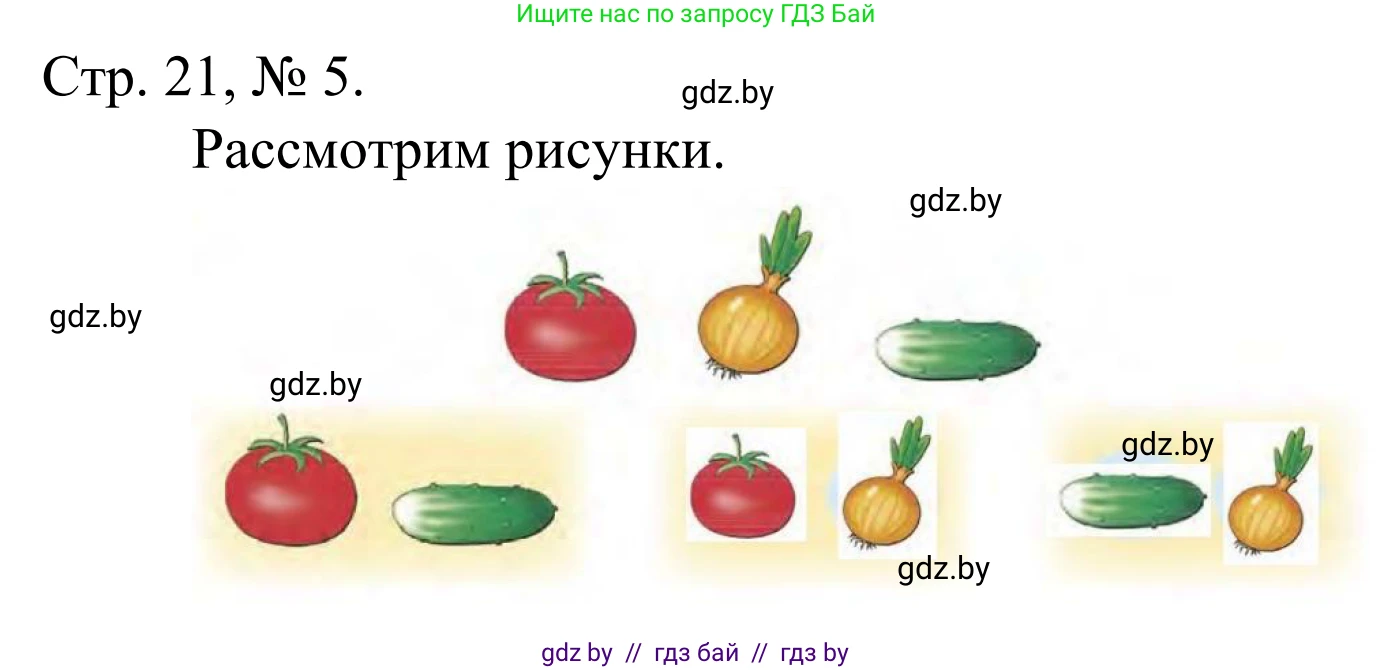 Ищите нас по запросу ГДЗ Бай

Стр. 21, № 5.

gdz.by

Рассмотрим рисунки.

gdz.by

gdz.by

gdz.by

gdz.by

gdz.by

gdz by // гдз бай // гдз by